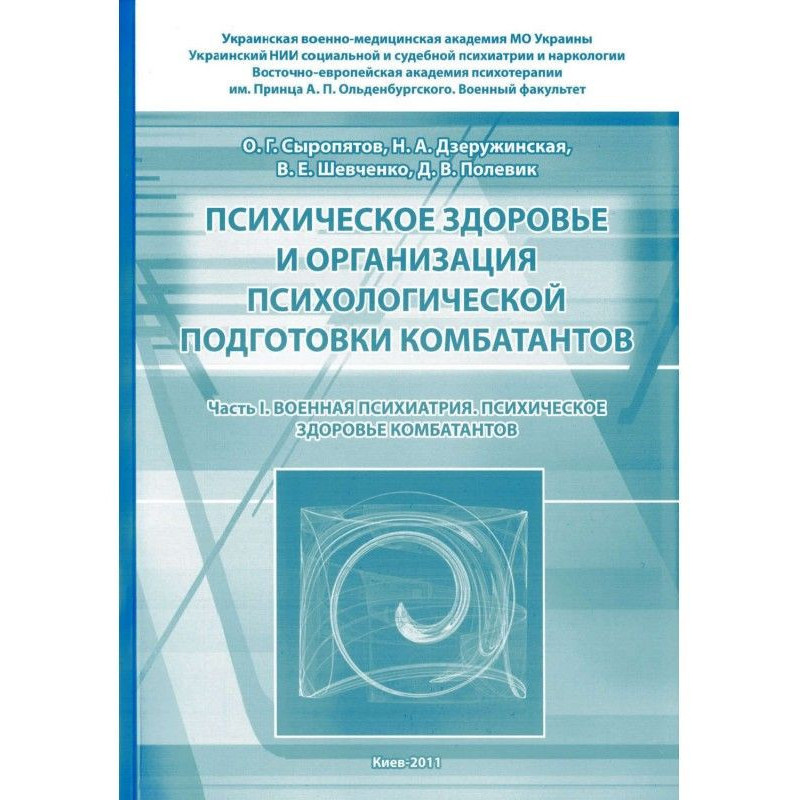 Украинская военно-медицинская академия МО Украины
Украинский НИИ социальной и судебной психиатрии и наркологии
Восточно-европейская академия психотерапии
им. Принца А. П. Ольденбургского. Военный факультет

О. Г. Сыропятов, Н. А. Дзеружинская,
В. Е. Шевченко, Д. В. Полевик

ПСИХИЧЕСКОЕ ЗДОРОВЬЕ И ОРГАНИЗАЦИЯ ПСИХОЛОГИЧЕСКОЙ ПОДГОТОВКИ КОМБАТАНТОВ

Часть I. ВОЕННАЯ ПСИХИАТРИЯ. ПСИХИЧЕСКОЕ ЗДОРОВЬЕ КОМБАТАНТОВ

Киев-2011